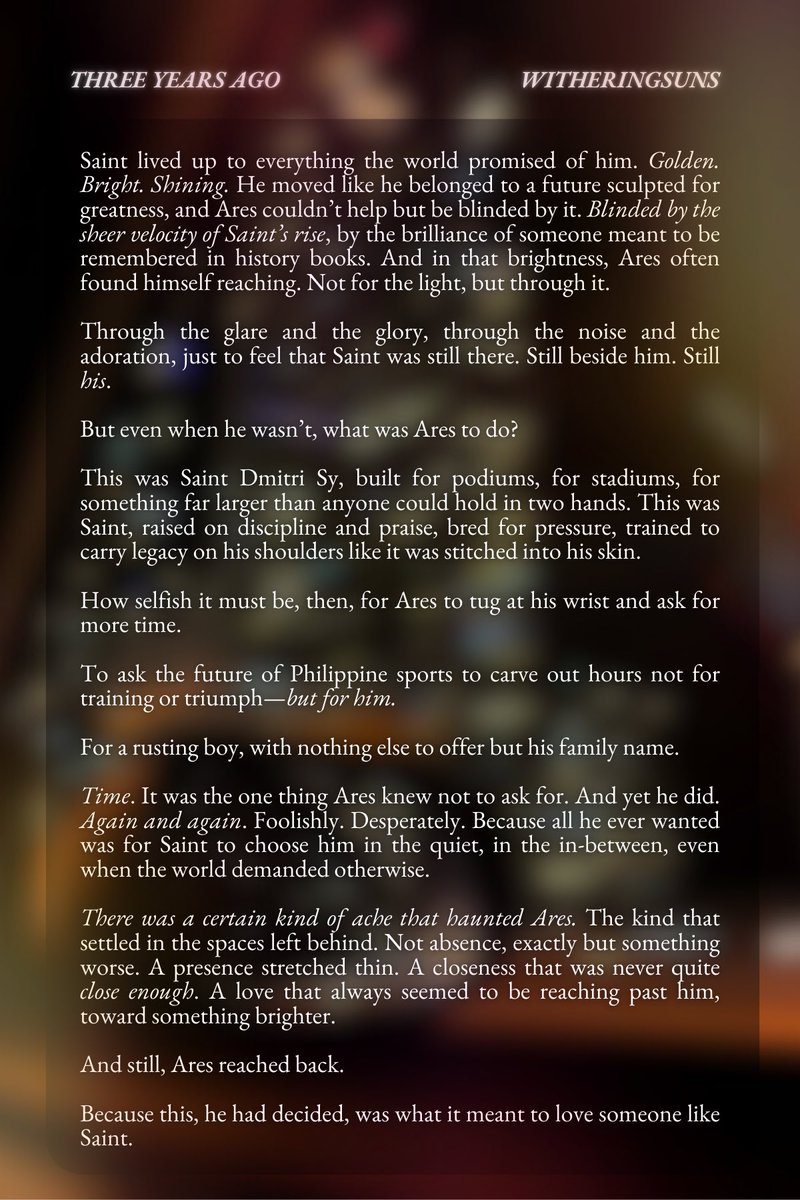 THREE YEARS AGO WITHERINGSUNS

Saint lived up to everything the world promised of him. Golden. Bright. Shining. He moved like he belonged to a future sculpted for greatness, and Ares couldn't help but be blinded by it. Blinded by the sheer velocity of Saint's rise, by the brilliance of someone meant to be remembered in history books. And in that brightness, Ares often found himself reaching. Not for the light, but through it.

Through the glare and the glory, through the noise and the adoration, just to feel that Saint was still there. Still beside him. Still his.

But even when he wasn't, what was Ares to do?

This was Saint Dmitri Sy, built for podiums, for stadiums, for something far larger than anyone could hold in two hands. This was Saint, raised on discipline and praise, bred for pressure, trained to carry legacy on his shoulders like it was stitched into his skin.

How selfish it must be, then, for Ares to tug at his wrist and ask for more time.

To ask the future of Philippine sports to carve out hours not for training or triumph—but for him.

For a rusting boy, with nothing else to offer but his family name.

Time. It was the one thing Ares knew not to ask for. And yet he did. Again and again. Foolishly. Desperately. Because all he ever wanted was for Saint to choose him in the quiet, in the in-between, even when the world demanded otherwise.

There was a certain kind of ache that haunted Ares. The kind that settled in the spaces left behind. Not absence, exactly but something worse. A presence stretched thin. A closeness that was never quite close enough. A love that always seemed to be reaching past him, toward something brighter.

And still, Ares reached back.

Because this, he had decided, was what it meant to love someone like Saint.